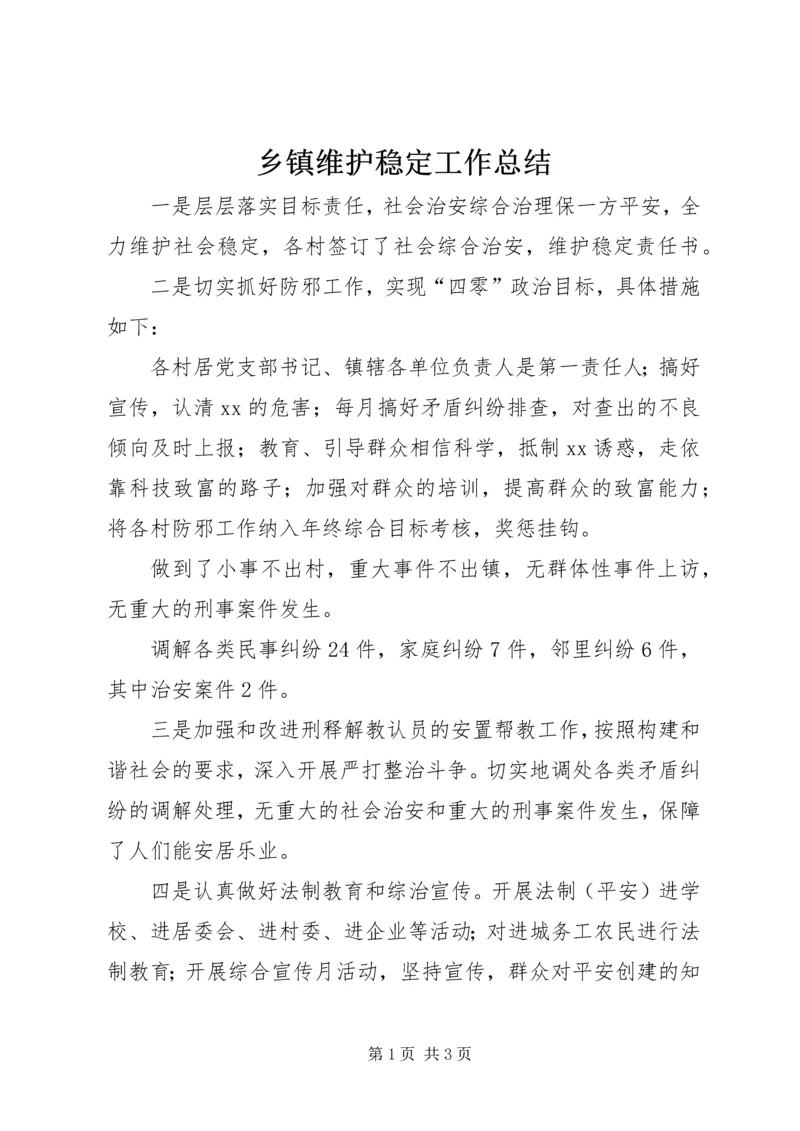 乡镇维护稳定工作总结

一是层层落实目标责任，社会治安综合治理保一方平安，全力维护社会稳定，各村签订了社会综合治安，维护稳定责任书。

二是切实抓好防邪工作，实现“四零”政治目标，具体措施如下：

各村居党支部书记、镇辖各单位负责人是第一责任人；搞好宣传，认清 xx 的危害；每月搞好矛盾纠纷排查，对查出的不良倾向及时上报；教育、引导群众相信科学，抵制 xx 诱惑，走依靠科技致富的路子；加强对群众的培训，提高群众的致富能力；将各村防邪工作纳入年终综合目标考核，奖惩挂钩。

做到了小事不出村，重大事件不出镇，无群体性事件上访，无重大的刑事案件发生。

调解各类民事纠纷 24 件，家庭纠纷 7 件，邻里纠纷 6 件，其中治安案件 2 件。

三是加强和改进刑释解教认员的安置帮教工作，按照构建和谐社会的要求，深入开展严打整治斗争。切实地调处各类矛盾纠纷的调解处理，无重大的社会治安和重大的刑事案件发生，保障了人们能安居乐业。

四是认真做好法制教育和综治宣传。开展法制（平安）进学校、进居委会、进村委、进企业等活动；对进城务工农民进行法制教育；开展综合宣传月活动，坚持宣传，群众对平安创建的知

第 1 页 共 3 页